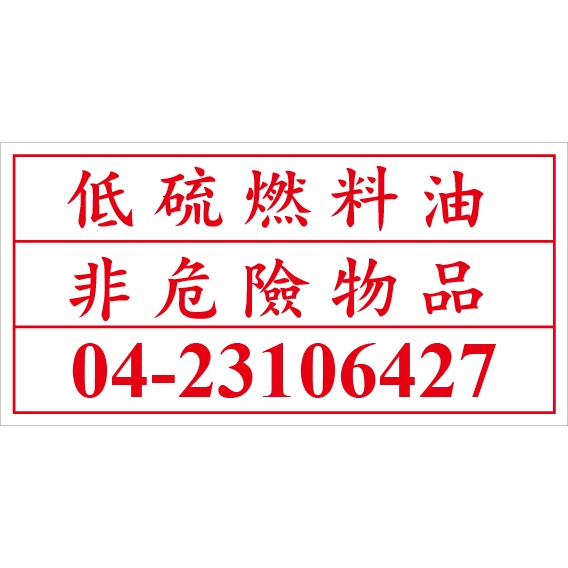 低硫燃料油

非危險物品

04-23106427